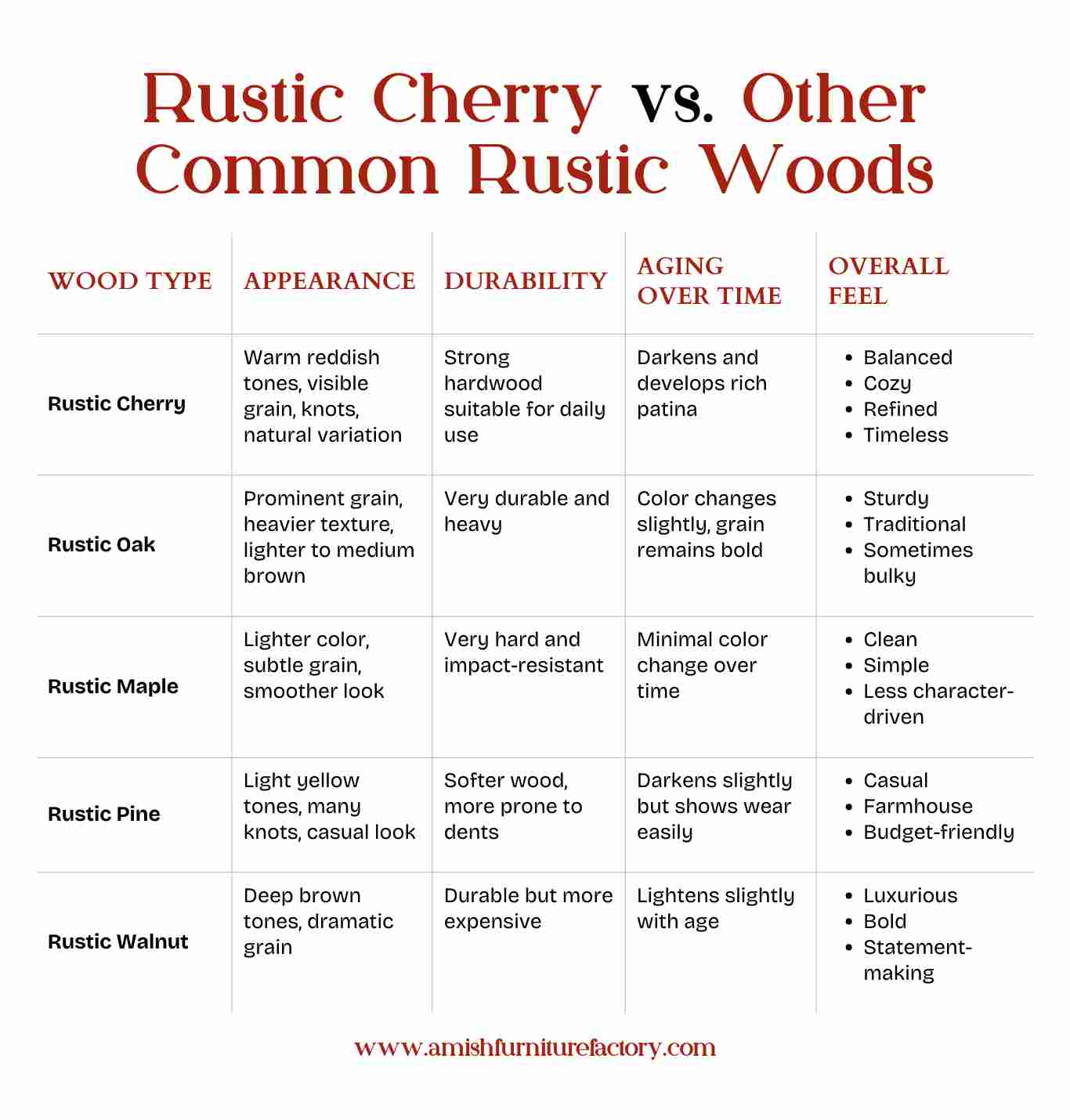 Rustic Cherry vs. Other Common Rustic Woods

| WOOD TYPE | APPEARANCE | DURABILITY | AGING OVER TIME | OVERALL FEEL |
|---|---|---|---|---|
| Rustic Cherry | Warm reddish tones, visible grain, knots, natural variation | Strong hardwood suitable for daily use | Darkens and develops rich patina | • Balanced • Cozy • Refined • Timeless |
| Rustic Oak | Prominent grain, heavier texture, lighter to medium brown | Very durable and heavy | Color changes slightly, grain remains bold | • Sturdy • Traditional • Sometimes bulky |
| Rustic Maple | Lighter color, subtle grain, smoother look | Very hard and impact-resistant | Minimal color change over time | • Clean • Simple • Less character-driven |
| Rustic Pine | Light yellow tones, many knots, casual look | Softer wood, more prone to dents | Darkens slightly but shows wear easily | • Casual • Farmhouse • Budget-friendly |
| Rustic Walnut | Deep brown tones, dramatic grain | Durable but more expensive | Lightens slightly with age | • Luxurious • Bold • Statement-making |

www.amishfurniturefactory.com